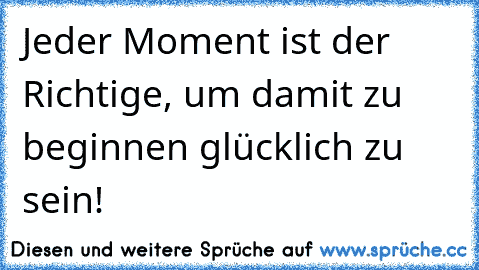 Jeder Moment ist der Richtige, um damit zu beginnen glücklich zu sein!

Diesen und weitere Sprüche auf www.sprüche.cc